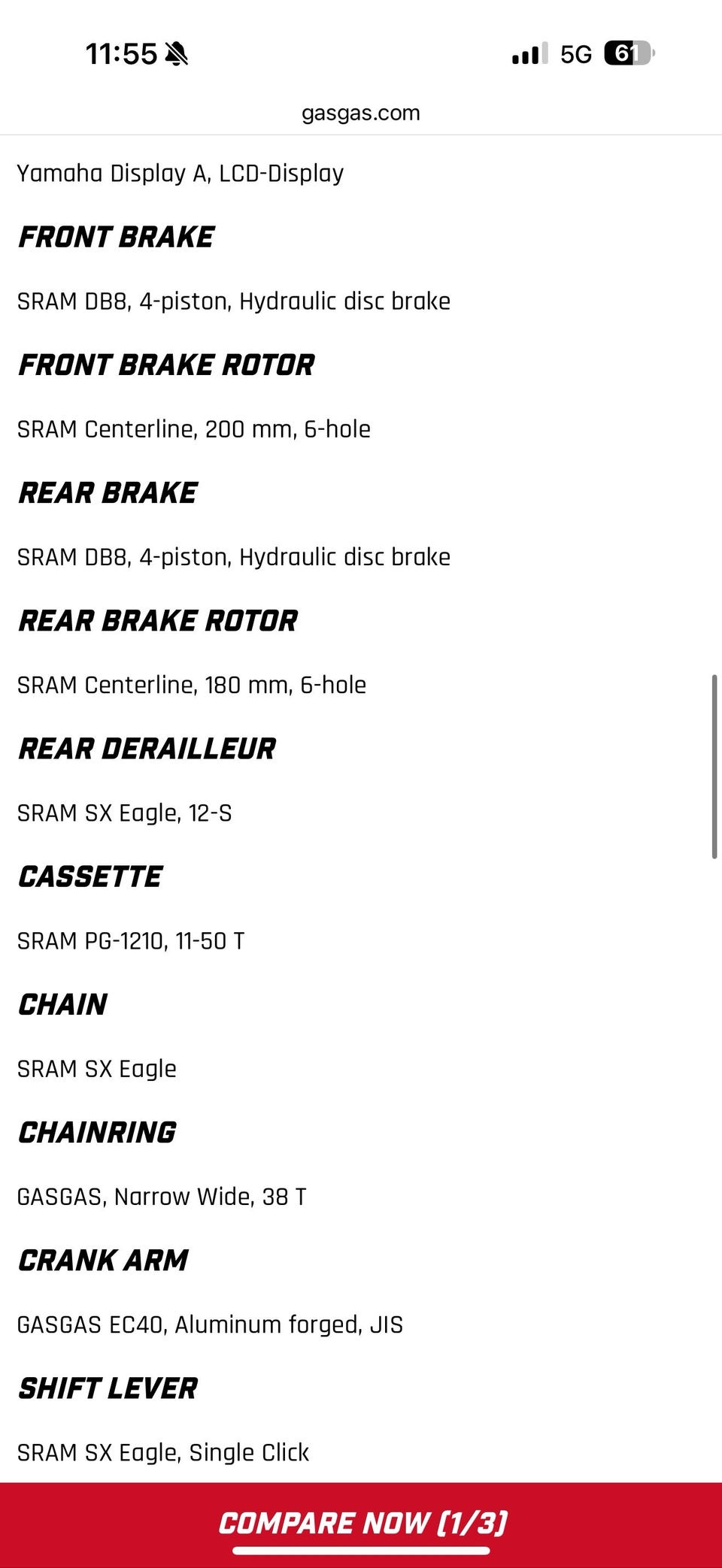 11:55

5G 61

gasgas.com

Yamaha Display A, LCD-Display

FRONT BRAKE

SRAM DB8, 4-piston, Hydraulic disc brake

FRONT BRAKE ROTOR

SRAM Centerline, 200 mm, 6-hole

REAR BRAKE

SRAM DB8, 4-piston, Hydraulic disc brake

REAR BRAKE ROTOR

SRAM Centerline, 180 mm, 6-hole

REAR DERAILLEUR

SRAM SX Eagle, 12-S

CASSETTE

SRAM PG-1210, 11-50 T

CHAIN

SRAM SX Eagle

CHAINRING

GASGAS, Narrow Wide, 38 T

CRANK ARM

GASGAS EC40, Aluminum forged, JIS

SHIFT LEVER

SRAM SX Eagle, Single Click

COMPARE NOW (1/3)